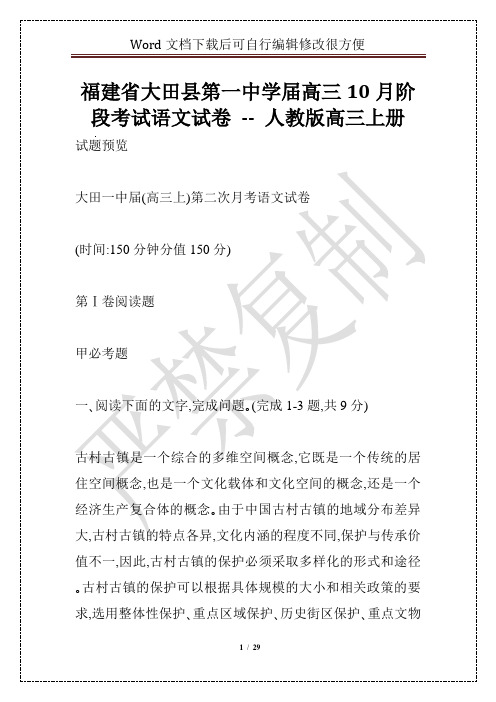 Word 文档下载后可自行编辑修改很方便

福建省大田县第一中学届高三 10 月阶段考试语文试卷 -- 人教版高三上册

试题预览

大田一中届(高三上)第二次月考语文试卷

(时间:150 分钟分值 150 分)

第 I 卷阅读题

甲必考题

一､阅读下面的文字,完成问题｡(完成 1-3 题,共 9 分)

古村古镇是一个综合的多维空间概念,它既是一个传统的居住空间概念,也是一个文化载体和文化空间的概念,还是一个经济生产复合体的概念｡由于中国古村古镇的地域分布差异大,古村古镇的特点各异,文化内涵的程度不同,保护与传承价值不一,因此,古村古镇的保护必须采取多样化的形式和途径｡古村古镇的保护可以根据具体规模的大小和相关政策的要求,选用整体性保护､重点区域保护､历史街区保护､重点文物

严禁复制

1 / 29